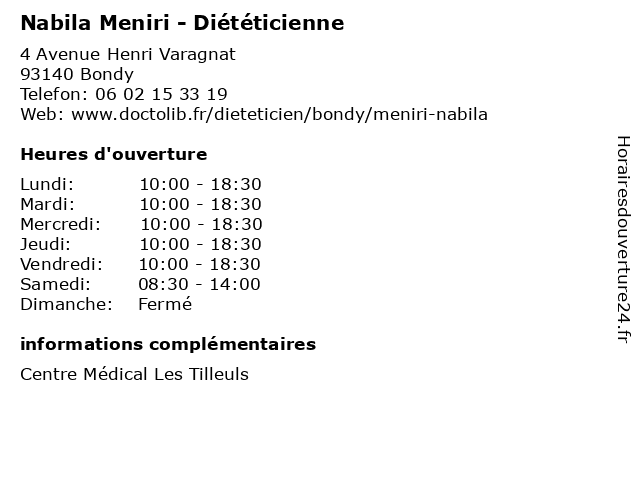 Nabila Meniri - Diététicienne

4 Avenue Henri Varagnat
93140 Bondy
Telefon: 06 02 15 33 19
Web: www.doctolib.fr/dieteticien/bondy/meniri-nabila

Heures d'ouverture

| | |
|---|---|
| Lundi: | 10:00 - 18:30 |
| Mardi: | 10:00 - 18:30 |
| Mercredi: | 10:00 - 18:30 |
| Jeudi: | 10:00 - 18:30 |
| Vendredi: | 10:00 - 18:30 |
| Samedi: | 08:30 - 14:00 |
| Dimanche: | Fermé |

informations complémentaires

Centre Médical Les Tilleuls

Horairesdouverture24.fr